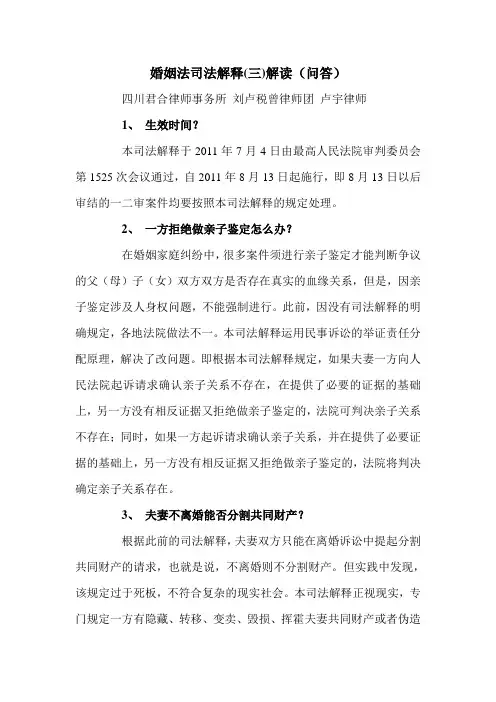 婚姻法司法解释(三)解读（问答）

四川君合律师事务所 刘卢税曾律师团 卢宇律师

1、 生效时间？

本司法解释于 2011 年 7 月 4 日由最高人民法院审判委员会第 1525 次会议通过，自 2011 年 8 月 13 日起施行，即 8 月 13 日以后审结的一二审案件均要按照本司法解释的规定处理。

2、 一方拒绝做亲子鉴定怎么办？

在婚姻家庭纠纷中，很多案件须进行亲子鉴定才能判断争议的父（母）子（女）双方双方是否存在真实的血缘关系，但是，因亲子鉴定涉及人身权问题，不能强制进行。此前，因没有司法解释的明确规定，各地法院做法不一。本司法解释运用民事诉讼的举证责任分配原理，解决了改问题。即根据本司法解释规定，如果夫妻一方向人民法院起诉请求确认亲子关系不存在，在提供了必要的证据的基础上，另一方没有相反证据又拒绝做亲子鉴定的，法院可判决亲子关系不存在；同时，如果一方起诉请求确认亲子关系，并在提供了必要证据的基础上，另一方没有相反证据又拒绝做亲子鉴定的，法院将判决确定亲子关系存在。

3、 夫妻不离婚能否分割共同财产？

根据此前的司法解释，夫妻双方只能在离婚诉讼中提起分割共同财产的请求，也就是说，不离婚则不分割财产。但实践中发现，该规定过于死板，不符合复杂的现实社会。本司法解释正视现实，专门规定一方有隐藏、转移、变卖、毁损、挥霍夫妻共同财产或者伪造